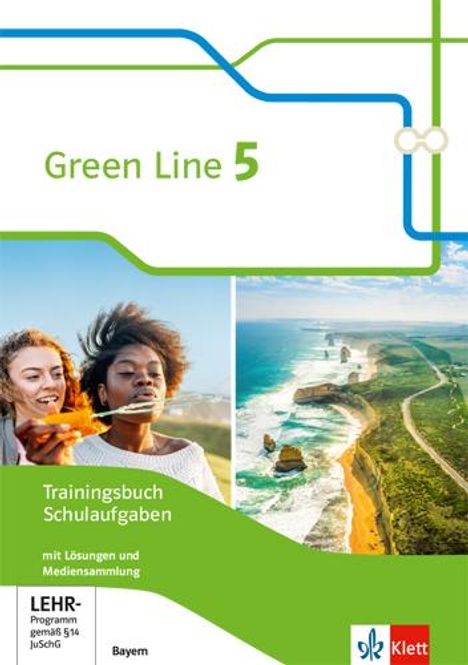 Green Line 5

Trainingsbuch Schulaufgaben

mit Lösungen und Mediensammlung

LEHR-Programm gemäß §14 JuSchG

Bayern

Klett